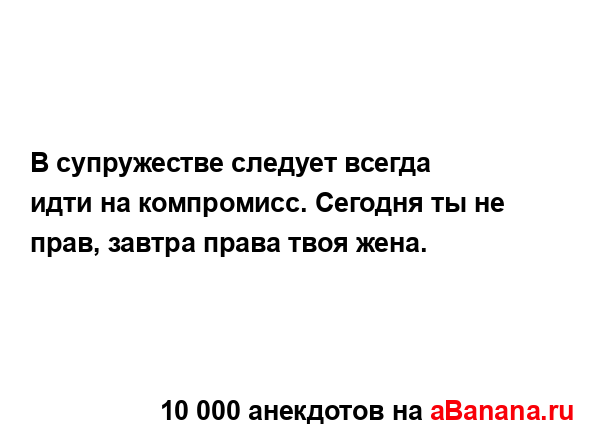 В супружестве следует всегда идти на компромисс. Сегодня ты не прав, завтра права твоя жена.

10 000 анекдотов на aBanana.ru